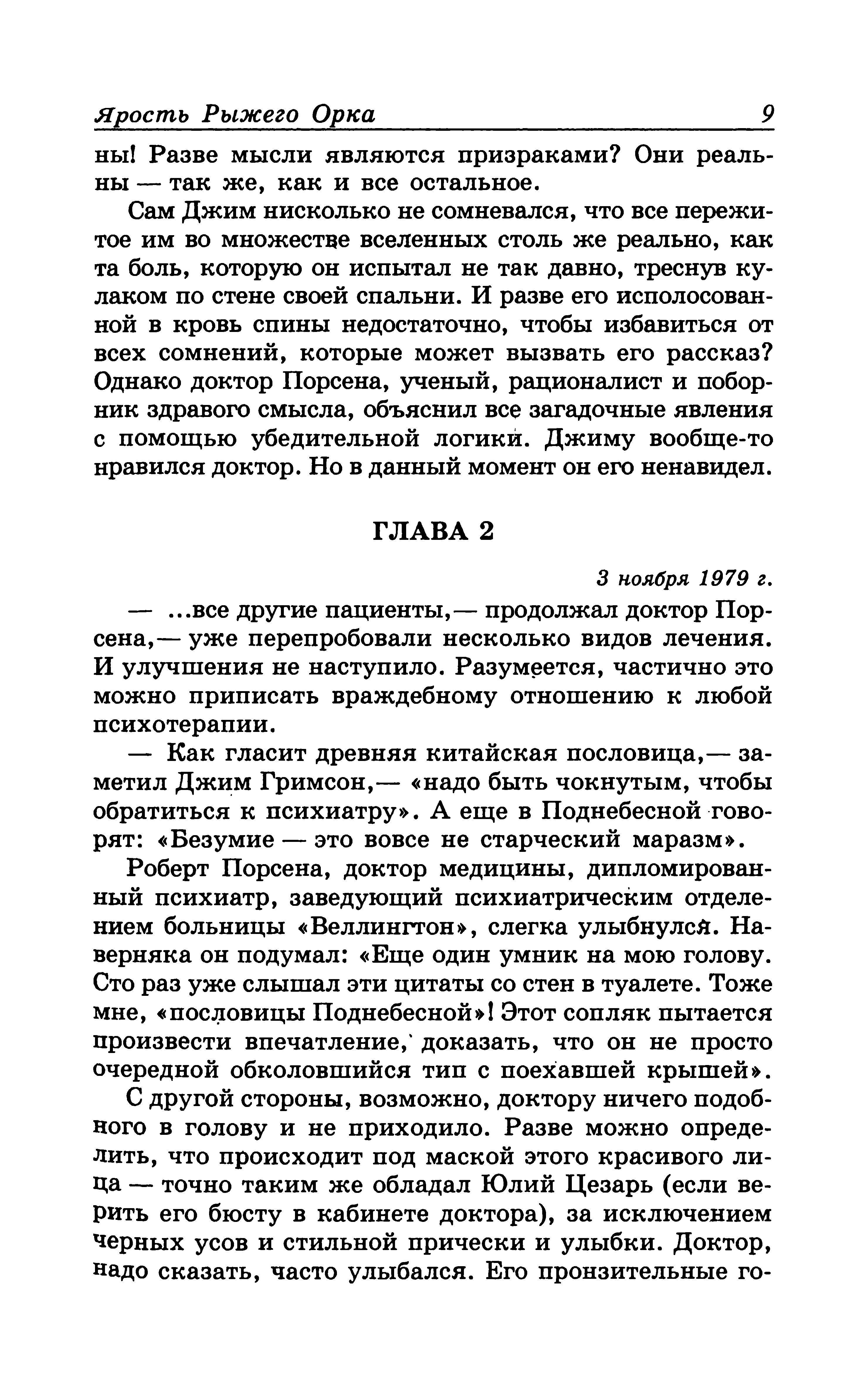 Ярость Рыжего Орка 9

ны! Разве мысли являются призраками? Они реальны — так же, как и все остальное.

Сам Джим нисколько не сомневался, что все пережитое им во множестве вселенных столь же реально, как та боль, которую он испытал не так давно, треснув кулаком по стене своей спальни. И разве его исполосованной в кровь спины недостаточно, чтобы избавиться от всех сомнений, которые может вызвать его рассказ? Однако доктор Порсена, ученый, рационалист и поборник здравого смысла, объяснил все загадочные явления с помощью убедительной логики. Джиму вообще-то нравился доктор. Но в данный момент он его ненавидел.

ГЛАВА 2

3 ноября 1979 г.

— ...все другие пациенты,— продолжал доктор Порсена,— уже перепробовали несколько видов лечения. И улучшения не наступило. Разумеется, частично это можно приписать враждебному отношению к любой психотерапии.

— Как гласит древняя китайская пословица,— заметил Джим Гримсон,— «надо быть чокнутым, чтобы обратиться к психиатру». А еще в Поднебесной говорят: «Безумие — это вовсе не старческий маразм».

Роберт Порсена, доктор медицины, дипломированный психиатр, заведующий психиатрическим отделением больницы «Веллингтон», слегка улыбнулся. Наверняка он подумал: «Еще один умник на мою голову. Сто раз уже слышал эти цитаты со стен в туалете. Тоже мне, «пословицы Поднебесной»! Этот сопляк пытается произвести впечатление, доказать, что он не просто очередной обколовшийся тип с поехавшей крышей».

С другой стороны, возможно, доктору ничего подобного в голову и не приходило. Разве можно определить, что происходит под маской этого красивого лица — точно таким же обладал Юлий Цезарь (если верить его бюсту в кабинете доктора), за исключением черных усов и стильной прически и улыбки. Доктор, надо сказать, часто улыбался. Его пронзительные го-